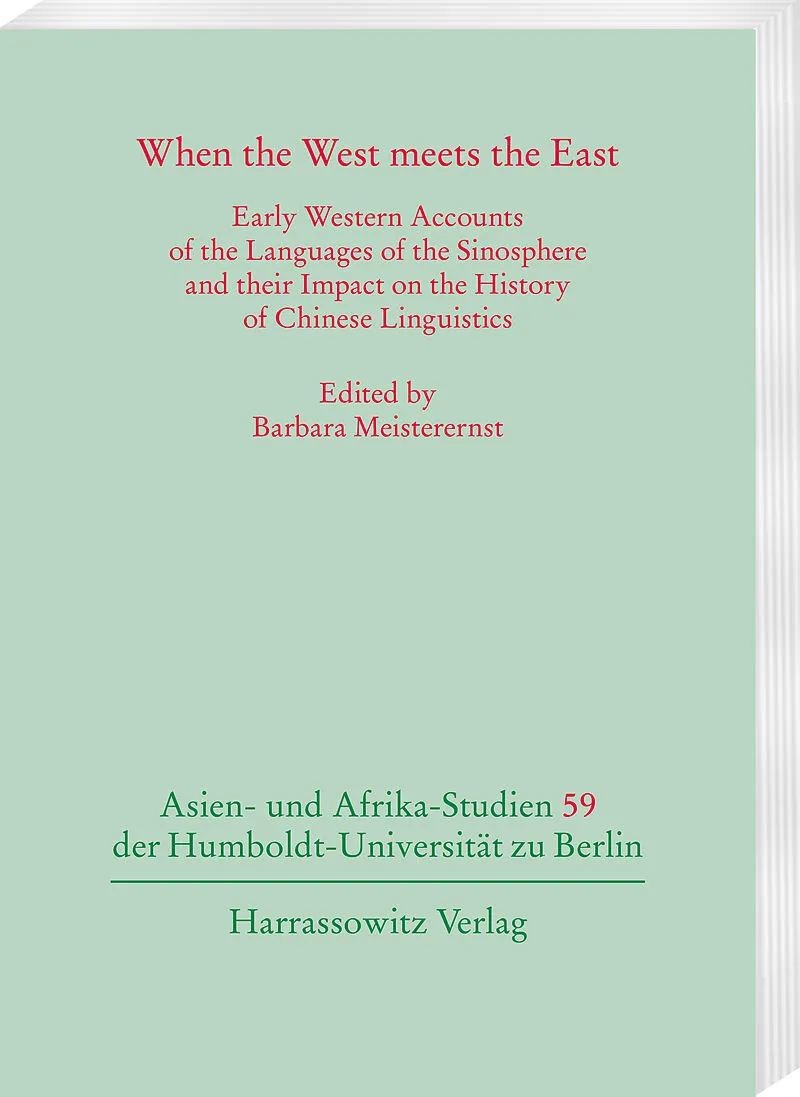 When the West meets the East

Early Western Accounts of the Languages of the Sinosphere and their Impact on the History of Chinese Linguistics

Edited by
Barbara Meisterernst

Asien- und Afrika-Studien 59
der Humboldt-Universität zu Berlin

Harrassowitz Verlag